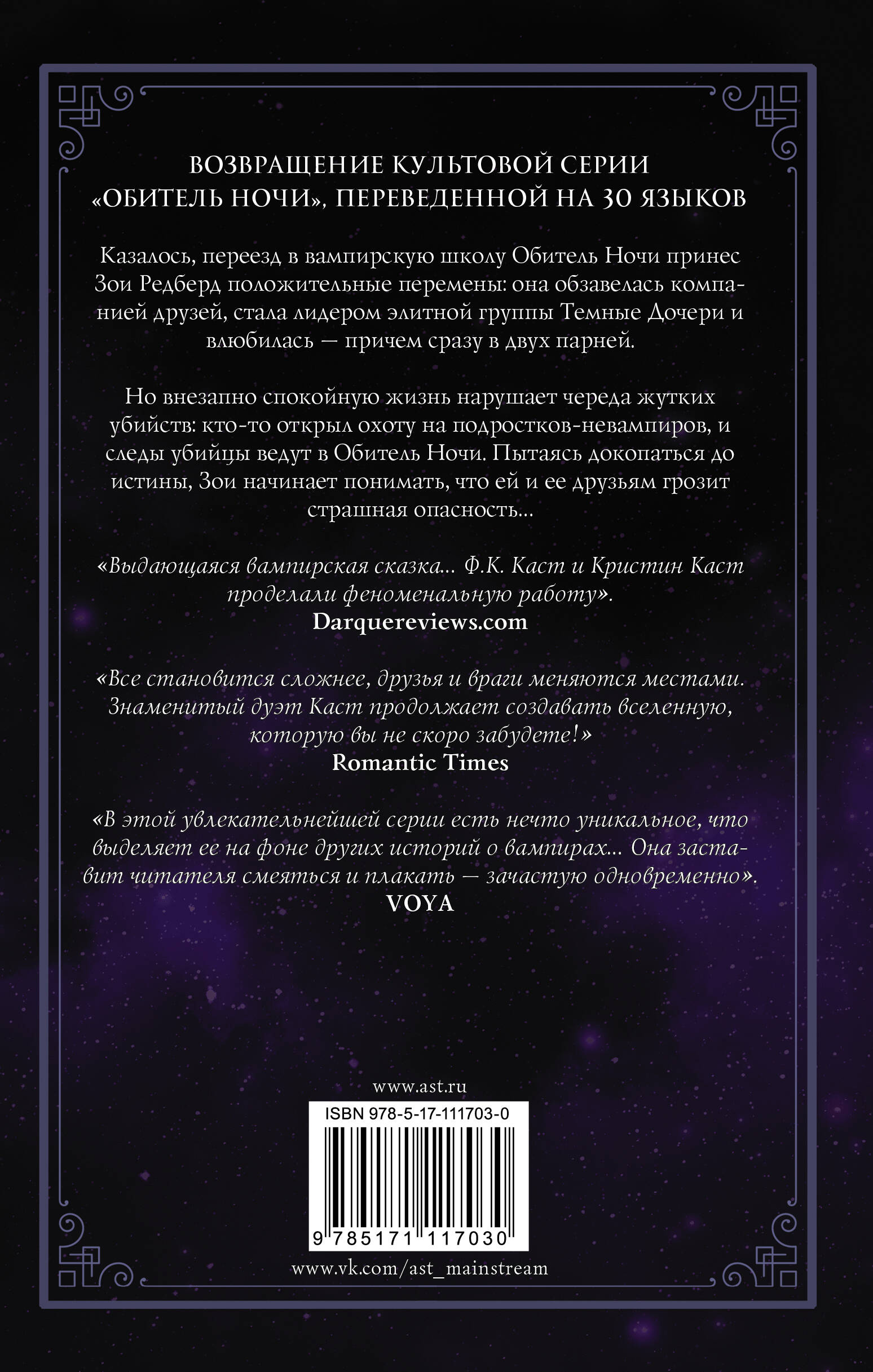 ВОЗВРАЩЕНИЕ КУЛЬТОВОЙ СЕРИИ «ОБИТЕЛЬ НОЧИ», ПЕРЕВЕДЕННОЙ НА 30 ЯЗЫКОВ

Казалось, переезд в вампирскую школу Обитель Ночи принес Зои Редберд положительные перемены: она обзавелась компанией друзей, стала лидером элитной группы Темные Дочери и влюбилась — причем сразу в двух парней.

Но внезапно спокойную жизнь нарушает череда жутких убийств: кто-то открыл охоту на подростков-невампиров, и следы убийцы ведут в Обитель Ночи. Пытаясь докопаться до истины, Зои начинает понимать, что ей и ее друзьям грозит страшная опасность...

«Выдающаяся вампирская сказка... Ф.К. Каст и Кристин Каст проделали феноменальную работу».
Darquereviews.com

«Все становится сложнее, друзья и враги меняются местами. Знаменитый дуэт Каст продолжает создавать вселенную, которую вы не скоро забудете!»
Romantic Times

«В этой увлекательнейшей серии есть нечто уникальное, что выделяет ее на фоне других историй о вампирах... Она заставит читателя смеяться и плакать — зачастую одновременно».
VOYA

www.ast.ru

ISBN 978-5-17-111703-0

9 785171 117030

www.vk.com/ast_mainstream